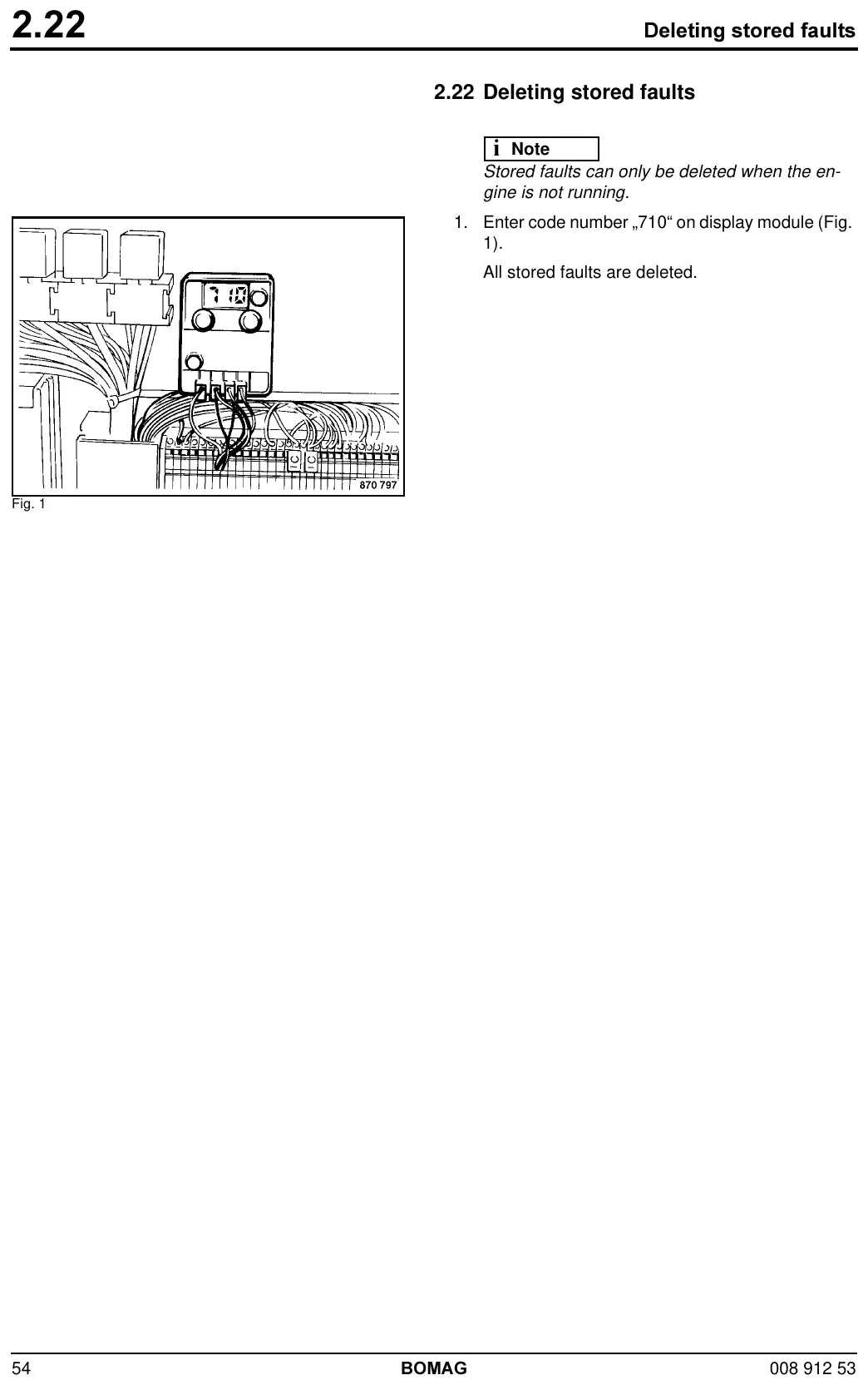 2.22

Deleting stored faults

710

870 797

Fig. 1

2.22 Deleting stored faults

i Note

Stored faults can only be deleted when the engine is not running.

1. Enter code number „710“ on display module (Fig. 1).

All stored faults are deleted.

54

BOMAG

008 912 53